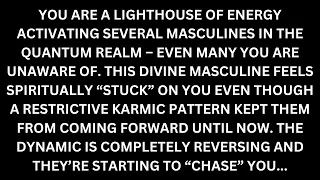 YOU ARE A LIGHTHOUSE OF ENERGY ACTIVATING SEVERAL MASCULINES IN THE QUANTUM REALM – EVEN MANY YOU ARE UNAWARE OF. THIS DIVINE MASCULINE FEELS SPIRITUALLY “STUCK” ON YOU EVEN THOUGH A RESTRICTIVE KARMIC PATTERN KEPT THEM FROM COMING FORWARD UNTIL NOW. THE DYNAMIC IS COMPLETELY REVERSING AND THEY’RE STARTING TO “CHASE” YOU...